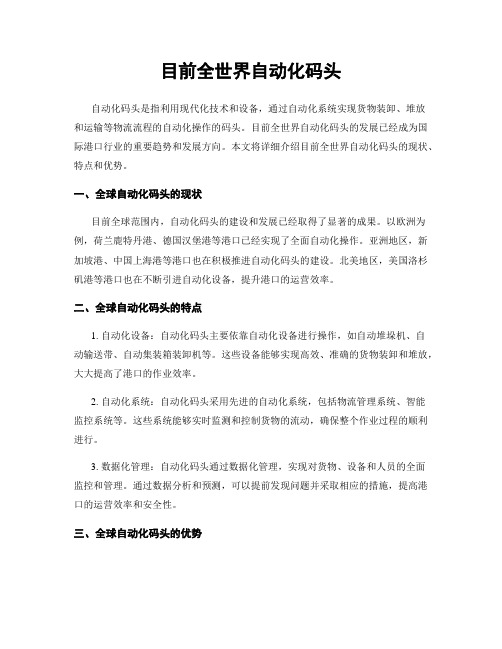 目前全世界自动化码头

自动化码头是指利用现代化技术和设备，通过自动化系统实现货物装卸、堆放和运输等物流流程的自动化操作的码头。目前全世界自动化码头的发展已经成为国际港口行业的重要趋势和发展方向。本文将详细介绍目前全世界自动化码头的现状、特点和优势。

一、全球自动化码头的现状

目前全球范围内，自动化码头的建设和发展已经取得了显著的成果。以欧洲为例，荷兰鹿特丹港、德国汉堡港等港口已经实现了全面自动化操作。亚洲地区，新加坡港、中国上海港等港口也在积极推进自动化码头的建设。北美地区，美国洛杉矶港等港口也在不断引进自动化设备，提升港口的运营效率。

二、全球自动化码头的特点

1. 自动化设备：自动化码头主要依靠自动化设备进行操作，如自动堆垛机、自动输送带、自动集装箱装卸机等。这些设备能够实现高效、准确的货物装卸和堆放，大大提高了港口的作业效率。

2. 自动化系统：自动化码头采用先进的自动化系统，包括物流管理系统、智能监控系统等。这些系统能够实时监测和控制货物的流动，确保整个作业过程的顺利进行。

3. 数据化管理：自动化码头通过数据化管理，实现对货物、设备和人员的全面监控和管理。通过数据分析和预测，可以提前发现问题并采取相应的措施，提高港口的运营效率和安全性。

三、全球自动化码头的优势